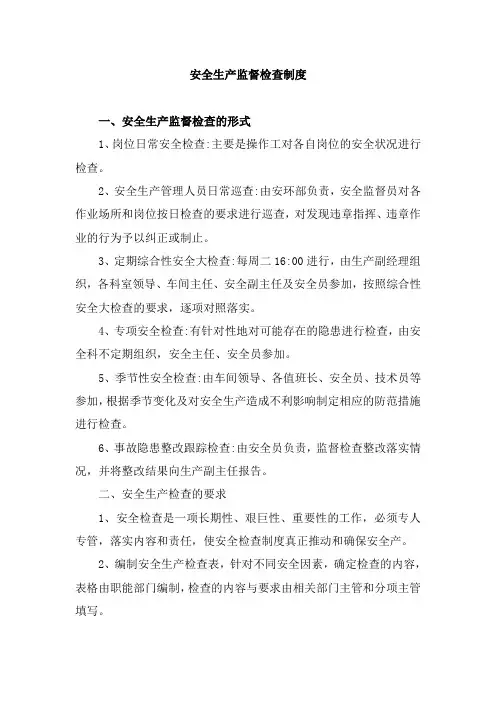 安全生产监督检查制度

一、安全生产监督检查的形式

1、岗位日常安全检查:主要是操作工对各自岗位的安全状况进行检查。

2、安全生产管理人员日常巡查:由安环部负责，安全监督员对各作业场所和岗位按日检查的要求进行巡查，对发现违章指挥、违章作业的行为予以纠正或制止。

3、定期综合性安全大检查:每周二 16:00 进行，由生产副经理组织，各科室领导、车间主任、安全副主任及安全员参加，按照综合性安全大检查的要求，逐项对照落实。

4、专项安全检查:有针对性地对可能存在的隐患进行检查，由安全科不定期组织，安全主任、安全员参加。

5、季节性安全检查:由车间领导、各值班长、安全员、技术员等参加，根据季节变化及对安全生产造成不利影响制定相应的防范措施进行检查。

6、事故隐患整改跟踪检查:由安全员负责，监督检查整改落实情况，并将整改结果向生产副主任报告。

二、安全生产检查的要求

1、安全检查是一项长期性、艰巨性、重要性的工作，必须专人专管，落实内容和责任，使安全检查制度真正推动和确保安全产。

2、编制安全生产检查表，针对不同安全因素，确定检查的内容，表格由职能部门编制，检查的内容与要求由相关部门主管和分项主管填写。